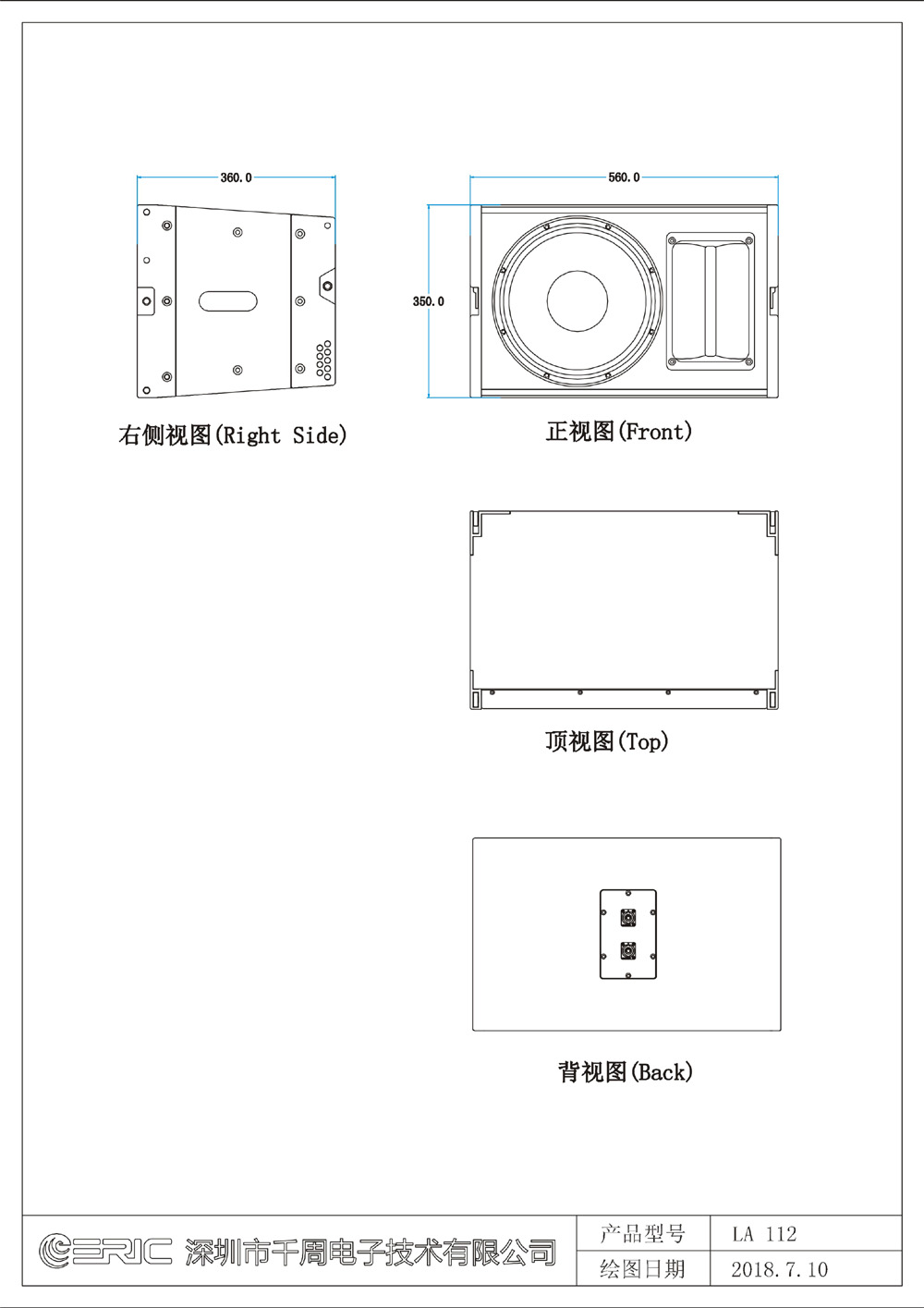 360.0

右侧视图(Right Side)

560.0

350.0

正视图(Front)

顶视图(Top)

背视图(Back)

ERIC 深圳市千周电子技术有限公司

| 产品型号 | LA 112 |
|---|---|
| 绘图日期 | 2018.7.10 |